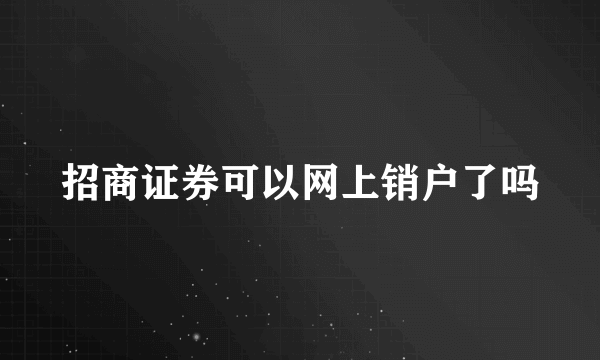 招商证券可以网上销户了吗